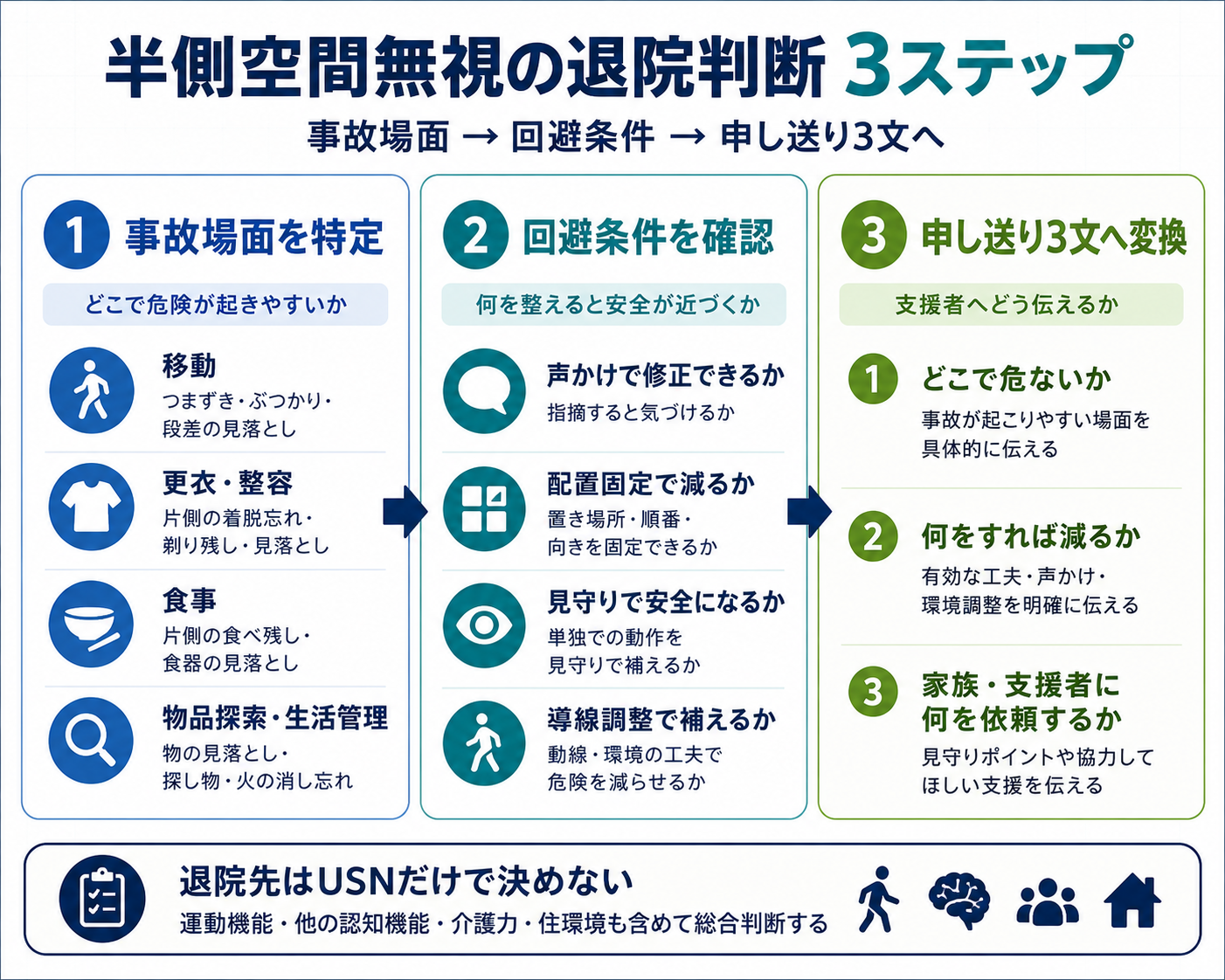 半側空間無視の退院判断 3ステップ

事故場面 → 回避条件 → 申し送り3文へ

1 事故場面を特定

どこで危険が起きやすいか

移動
つまずき・ぶつかり・段差の見落とし

更衣・整容
片側の着脱忘れ・剃り残し・見落とし

食事
片側の食べ残し・食器の見落とし

物品探索・生活管理
物の見落とし・探し物・火の消し忘れ

2 回避条件を確認

何を整えると安全が近づくか

声かけで修正できるか
指摘すると気づけるか

配置固定で減るか
置き場所・順番・向きを固定できるか

見守りで安全になるか
単独での動作を見守りで補えるか

導線調整で補えるか
動線・環境の工夫で危険を減らせるか

3 申し送り3文へ変換

支援者へどう伝えるか

1 どこで危ないか
事故が起こりやすい場面を具体的に伝える

2 何をすれば減るか
有効な工夫・声かけ・環境調整を明確に伝える

3 家族・支援者に何を依頼するか
見守りポイントや協力してほしい支援を伝える

退院先はUSNだけで決めない
運動機能・他の認知機能・介護力・住環境も含めて総合判断する